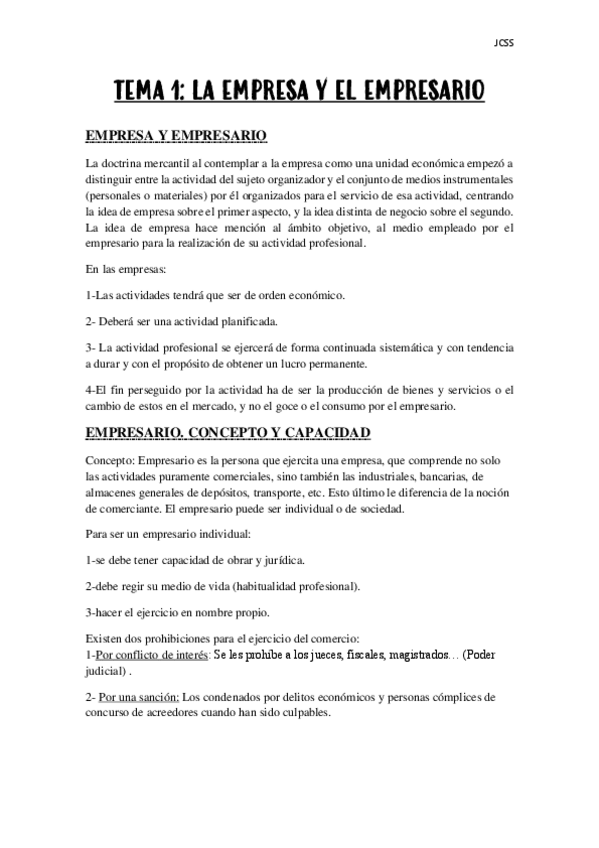 JCSS

TEMA 1: LA EMPRESA Y EL EMPRESARIO

EMPRESA Y EMPRESARIO

La doctrina mercantil al contemplar a la empresa como una unidad económica empezó a distinguir entre la actividad del sujeto organizador y el conjunto de medios instrumentales (personales o materiales) por él organizados para el servicio de esa actividad, centrando la idea de empresa sobre el primer aspecto, y la idea distinta de negocio sobre el segundo. La idea de empresa hace mención al ámbito objetivo, al medio empleado por el empresario para la realización de su actividad profesional.

En las empresas:

1-Las actividades tendrá que ser de orden económico.

2- Deberá ser una actividad planificada.

3- La actividad profesional se ejercerá de forma continuada sistemática y con tendencia a durar y con el propósito de obtener un lucro permanente.

4-El fin perseguido por la actividad ha de ser la producción de bienes y servicios o el cambio de estos en el mercado, y no el goce o el consumo por el empresario.

EMPRESARIO. CONCEPTO Y CAPACIDAD

Concepto: Empresario es la persona que ejercita una empresa, que comprende no solo las actividades puramente comerciales, sino también las industriales, bancarias, de almacenes generales de depósitos, transporte, etc. Esto último le diferencia de la noción de comerciante. El empresario puede ser individual o de sociedad.

Para ser un empresario individual:

1-se debe tener capacidad de obrar y jurídica.

2-debe regir su medio de vida (habitualidad profesional).

3-hacer el ejercicio en nombre propio.

Existen dos prohibiciones para el ejercicio del comercio:
1-Por conflicto de interés: Se les prohíbe a los jueces, fiscales, magistrados… (Poder judicial) .

2- Por una sanción: Los condenados por delitos económicos y personas cómplices de concurso de acreedores cuando han sido culpables.